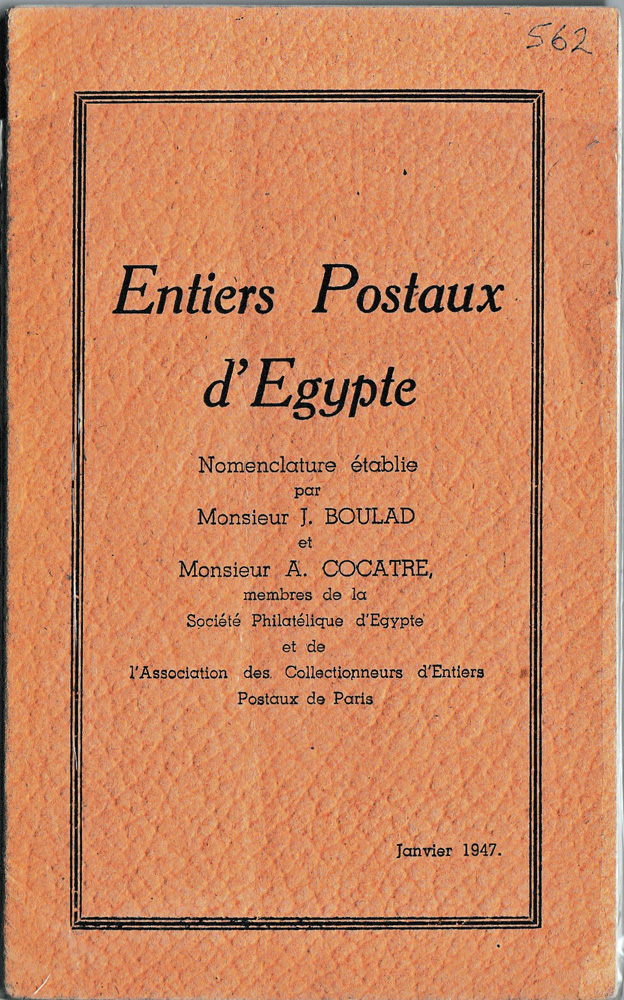 562

Entiers Postaux d'Egypte

Nomenclature établie
par
Monsieur J. BOULAD
et
Monsieur A. COCATRE,
membres de la
Société Philatélique d'Egypte
et de
l'Association des Collectionneurs d'Entiers
Postaux de Paris

Janvier 1947.